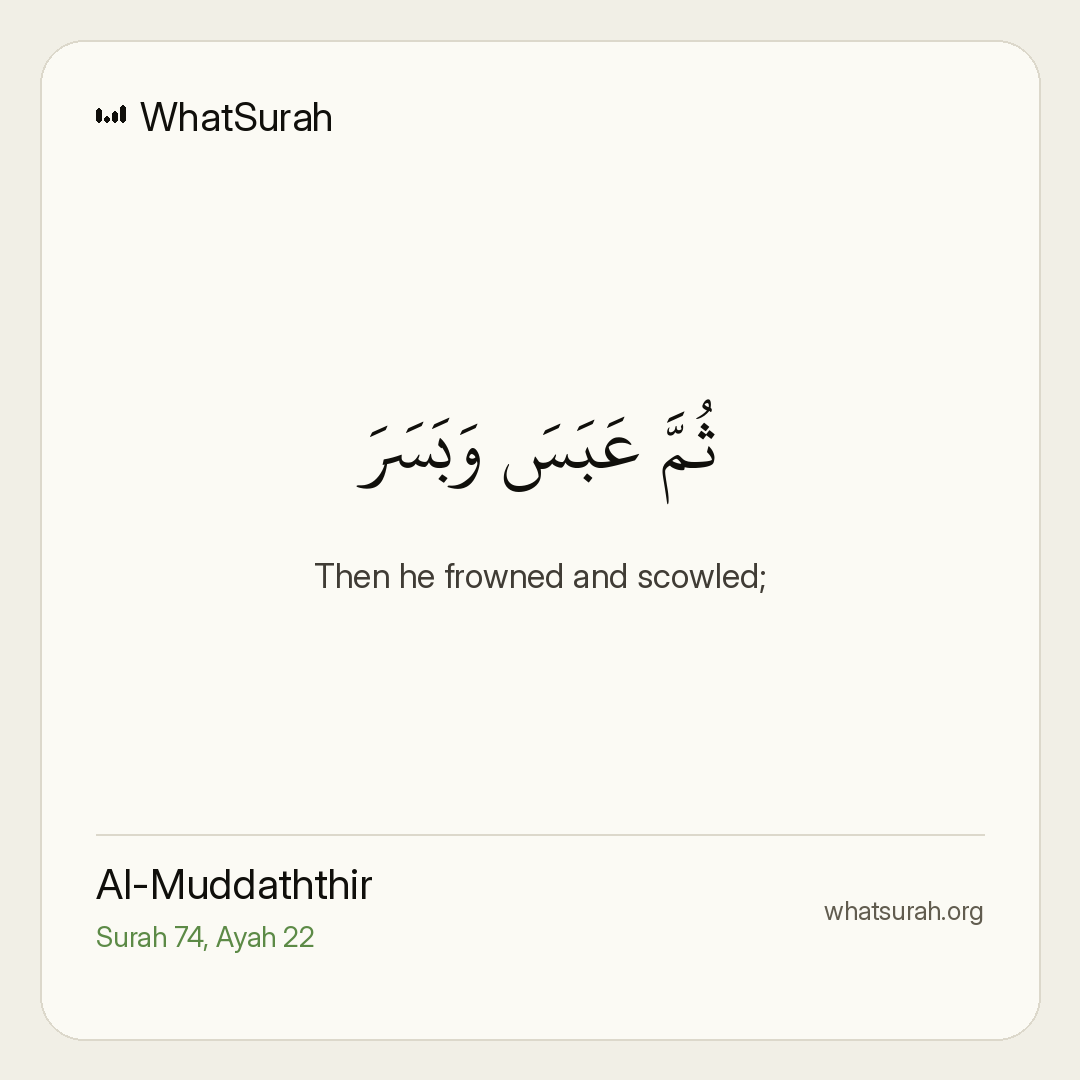 WhatSurah

ثُمَّ عَبَسَ وَبَسَرَ

Then he frowned and scowled;

Al-Muddaththir

Surah 74, Ayah 22

whatsurah.org